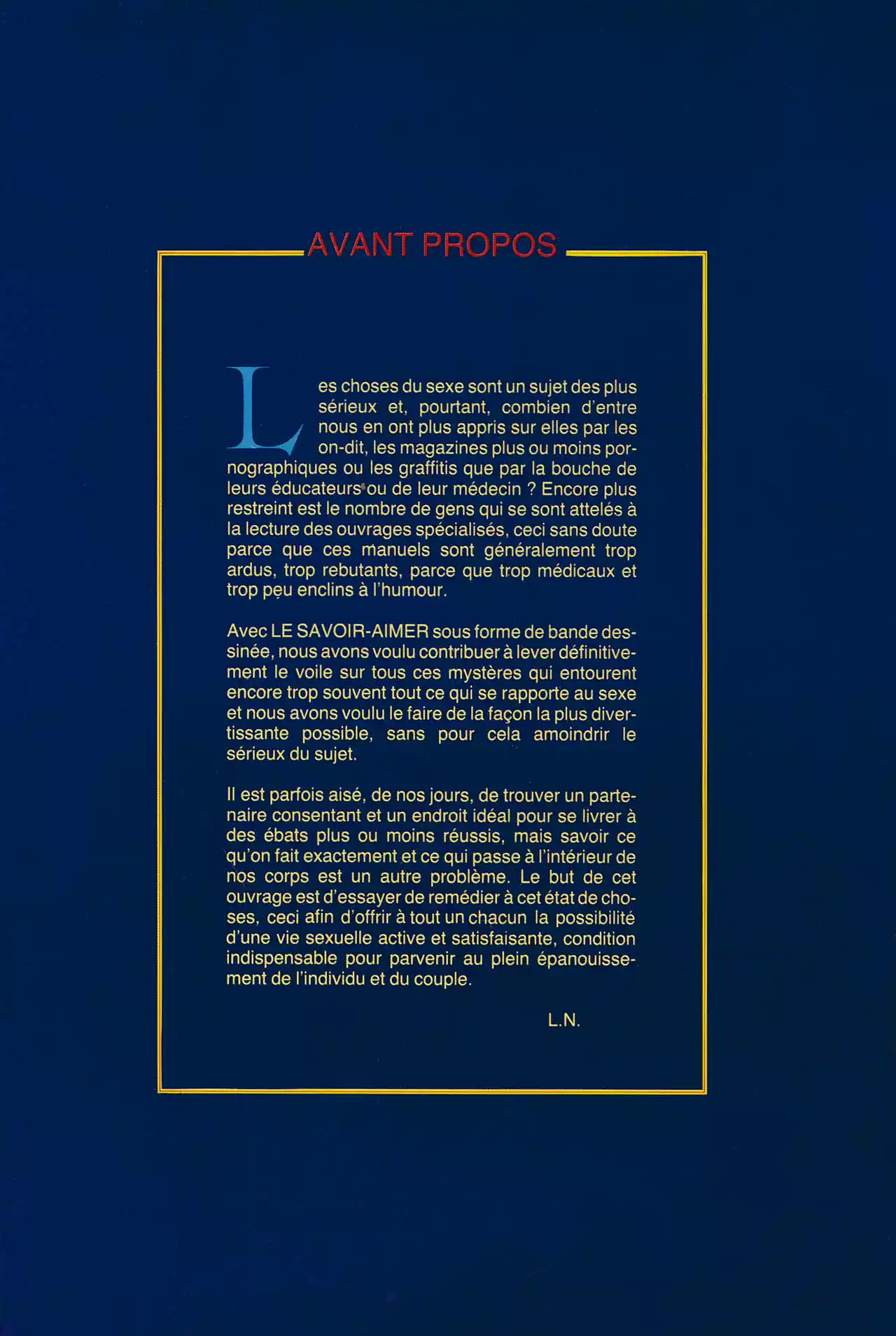 AVANT PROPOS

Les choses du sexe sont un sujet des plus sérieux et, pourtant, combien d'entre nous en ont plus appris sur elles par les on-dit, les magazines plus ou moins pornographiques ou les graffitis que par la bouche de leurs éducateurs ou de leur médecin ? Encore plus restreint est le nombre de gens qui se sont attelés à la lecture des ouvrages spécialisés, ceci sans doute parce que ces manuels sont généralement trop ardus, trop rebutants, parce que trop médicaux et trop peu enclins à l'humour.

Avec LE SAVOIR-AIMER sous forme de bande dessinée, nous avons voulu contribuer à lever définitivement le voile sur tous ces mystères qui entourent encore trop souvent tout ce qui se rapporte au sexe et nous avons voulu le faire de la façon la plus divertissante possible, sans pour cela amoindrir le sérieux du sujet.

Il est parfois aisé, de nos jours, de trouver un partenaire consentant et un endroit idéal pour se livrer à des ébats plus ou moins réussis, mais savoir ce qu'on fait exactement et ce qui passe à l'intérieur de nos corps est un autre problème. Le but de cet ouvrage est d'essayer de remédier à cet état de choses, ceci afin d'offrir à tout un chacun la possibilité d'une vie sexuelle active et satisfaisante, condition indispensable pour parvenir au plein épanouissement de l'individu et du couple.

L.N.